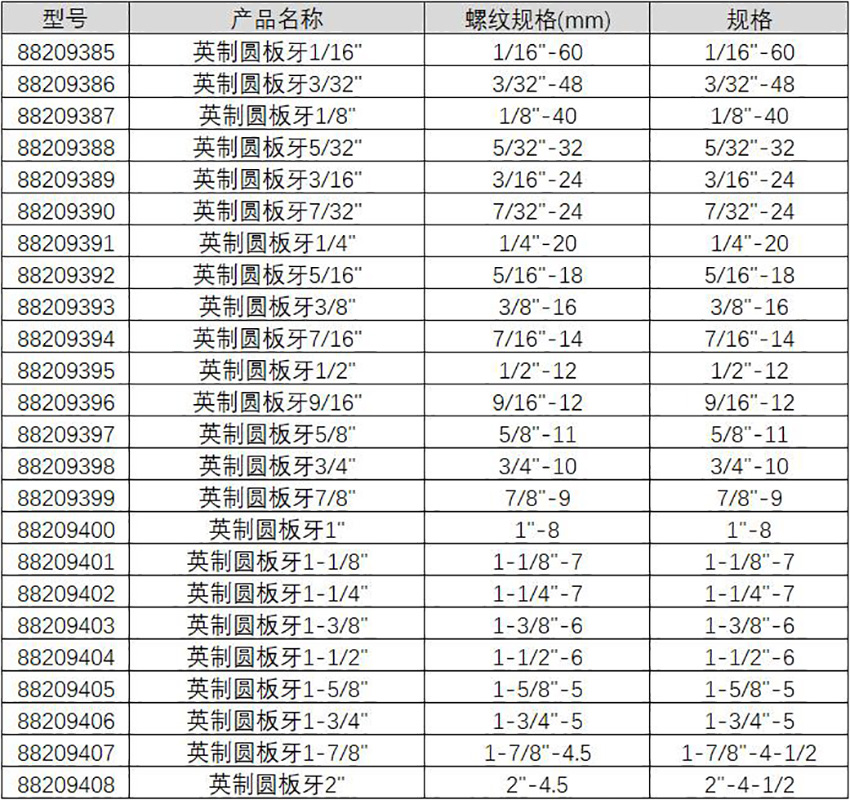 | 型号 | 产品名称 | 螺纹规格(mm) | 规格 |
|---|---|---|---|
| 88209385 | 英制圆板牙1/16" | 1/16"-60 | 1/16"-60 |
| 88209386 | 英制圆板牙3/32" | 3/32"-48 | 3/32"-48 |
| 88209387 | 英制圆板牙1/8" | 1/8"-40 | 1/8"-40 |
| 88209388 | 英制圆板牙5/32" | 5/32"-32 | 5/32"-32 |
| 88209389 | 英制圆板牙3/16" | 3/16"-24 | 3/16"-24 |
| 88209390 | 英制圆板牙7/32" | 7/32"-24 | 7/32"-24 |
| 88209391 | 英制圆板牙1/4" | 1/4"-20 | 1/4"-20 |
| 88209392 | 英制圆板牙5/16" | 5/16"-18 | 5/16"-18 |
| 88209393 | 英制圆板牙3/8" | 3/8"-16 | 3/8"-16 |
| 88209394 | 英制圆板牙7/16" | 7/16"-14 | 7/16"-14 |
| 88209395 | 英制圆板牙1/2" | 1/2"-12 | 1/2"-12 |
| 88209396 | 英制圆板牙9/16" | 9/16"-12 | 9/16"-12 |
| 88209397 | 英制圆板牙5/8" | 5/8"-11 | 5/8"-11 |
| 88209398 | 英制圆板牙3/4" | 3/4"-10 | 3/4"-10 |
| 88209399 | 英制圆板牙7/8" | 7/8"-9 | 7/8"-9 |
| 88209400 | 英制圆板牙1" | 1"-8 | 1"-8 |
| 88209401 | 英制圆板牙1-1/8" | 1-1/8"-7 | 1-1/8"-7 |
| 88209402 | 英制圆板牙1-1/4" | 1-1/4"-7 | 1-1/4"-7 |
| 88209403 | 英制圆板牙1-3/8" | 1-3/8"-6 | 1-3/8"-6 |
| 88209404 | 英制圆板牙1-1/2" | 1-1/2"-6 | 1-1/2"-6 |
| 88209405 | 英制圆板牙1-5/8" | 1-5/8"-5 | 1-5/8"-5 |
| 88209406 | 英制圆板牙1-3/4" | 1-3/4"-5 | 1-3/4"-5 |
| 88209407 | 英制圆板牙1-7/8" | 1-7/8"-4.5 | 1-7/8"-4-1/2 |
| 88209408 | 英制圆板牙2" | 2"-4.5 | 2"-4-1/2 |